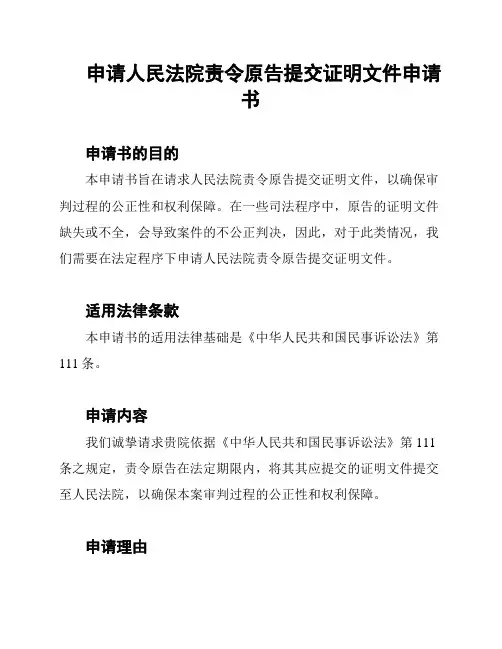 申请人民法院责令原告提交证明文件申请书

申请书的目的

本申请书旨在请求人民法院责令原告提交证明文件，以确保审判过程的公正性和权利保障。在一些司法程序中，原告的证明文件缺失或不全，会导致案件的不公正判决，因此，对于此类情况，我们需要在法定程序下申请人民法院责令原告提交证明文件。

适用法律条款

本申请书的适用法律基础是《中华人民共和国民事诉讼法》第111条。

申请内容

我们诚挚请求贵院依据《中华人民共和国民事诉讼法》第111条之规定，责令原告在法定期限内，将其其应提交的证明文件提交至人民法院，以确保本案审判过程的公正性和权利保障。

申请理由